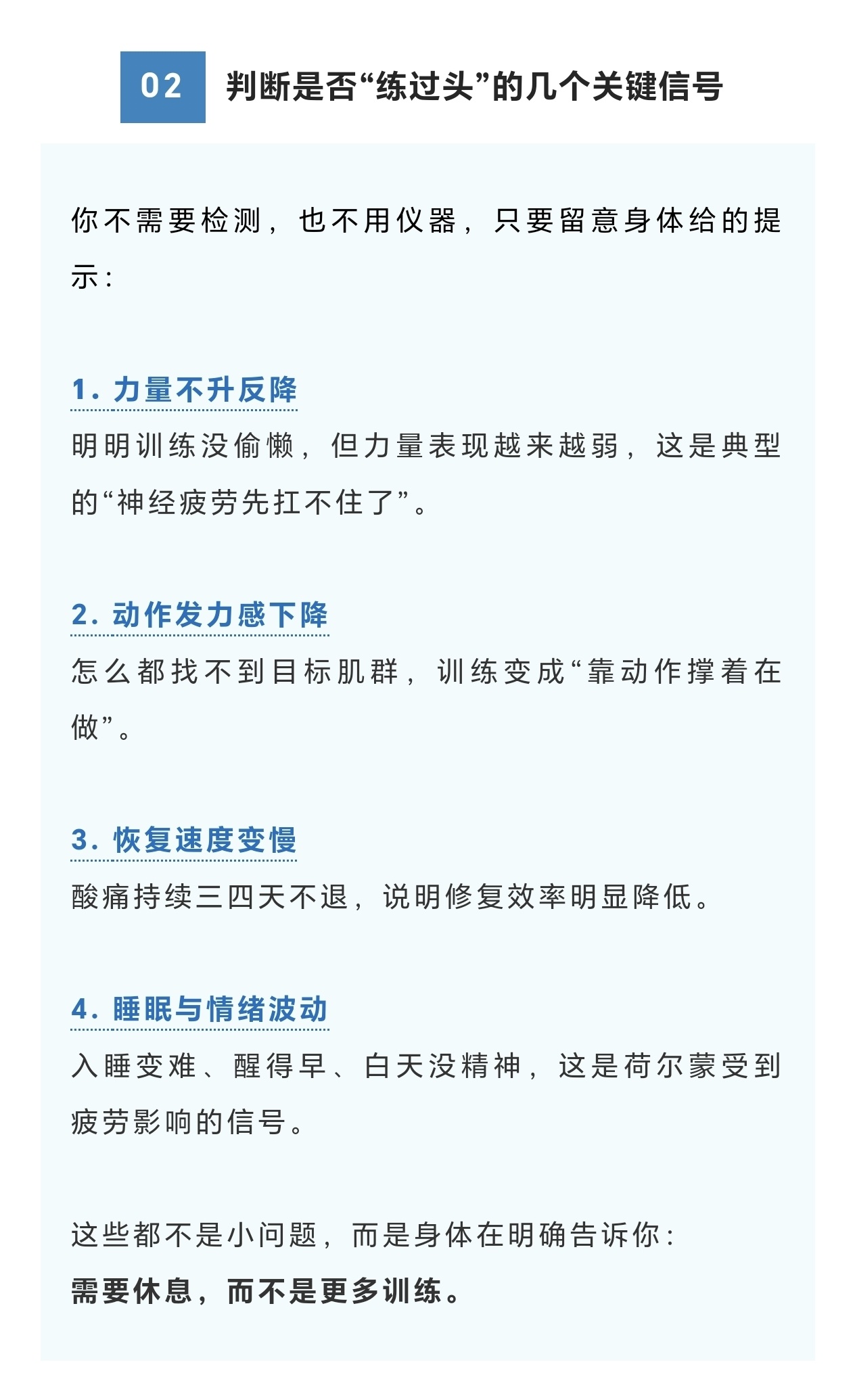 02 判断是否“练过头”的几个关键信号

你不需要检测，也不用仪器，只要留意身体给的提示：

1.力量不升反降

明明训练没偷懒，但力量表现越来越弱，这是典型的“神经疲劳先扛不住了”。

2.动作发力感下降

怎么都找不到目标肌群，训练变成“靠动作撑着在做”。

3.恢复速度变慢

酸痛持续三四天不退，说明修复效率明显降低。

4.睡眠与情绪波动

入睡变难、醒得早、白天没精神，这是荷尔蒙受到疲劳影响的信号。

这些都不是小问题，而是身体在明确告诉你：
需要休息，而不是更多训练。